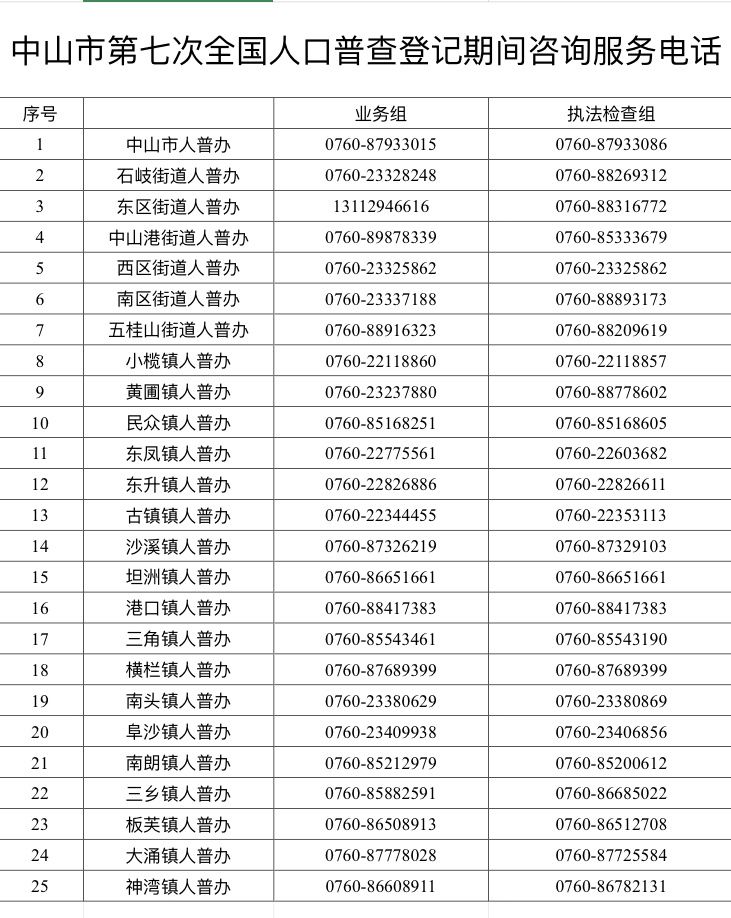 中山市第七次全国人口普查登记期间咨询服务电话

| 序号 | | 业务组 | 执法检查组 |
|---|---|---|---|
| 1 | 中山市人普办 | 0760-87933015 | 0760-87933086 |
| 2 | 石岐街道人普办 | 0760-23328248 | 0760-88269312 |
| 3 | 东区街道人普办 | 13112946616 | 0760-88316772 |
| 4 | 中山港街道人普办 | 0760-89878339 | 0760-85333679 |
| 5 | 西区街道人普办 | 0760-23325862 | 0760-23325862 |
| 6 | 南区街道人普办 | 0760-23337188 | 0760-88893173 |
| 7 | 五桂山街道人普办 | 0760-88916323 | 0760-88209619 |
| 8 | 小榄镇人普办 | 0760-22118860 | 0760-22118857 |
| 9 | 黄圃镇人普办 | 0760-23237880 | 0760-88778602 |
| 10 | 民众镇人普办 | 0760-85168251 | 0760-85168605 |
| 11 | 东凤镇人普办 | 0760-22775561 | 0760-22603682 |
| 12 | 东升镇人普办 | 0760-22826886 | 0760-22826611 |
| 13 | 古镇镇人普办 | 0760-22344455 | 0760-22353113 |
| 14 | 沙溪镇人普办 | 0760-87326219 | 0760-87329103 |
| 15 | 坦洲镇人普办 | 0760-86651661 | 0760-86651661 |
| 16 | 港口镇人普办 | 0760-88417383 | 0760-88417383 |
| 17 | 三角镇人普办 | 0760-85543461 | 0760-85543190 |
| 18 | 横栏镇人普办 | 0760-87689399 | 0760-87689399 |
| 19 | 南头镇人普办 | 0760-23380629 | 0760-23380869 |
| 20 | 阜沙镇人普办 | 0760-23409938 | 0760-23406856 |
| 21 | 南朗镇人普办 | 0760-85212979 | 0760-85200612 |
| 22 | 三乡镇人普办 | 0760-85882591 | 0760-86685022 |
| 23 | 板芙镇人普办 | 0760-86508913 | 0760-86512708 |
| 24 | 大涌镇人普办 | 0760-87778028 | 0760-87725584 |
| 25 | 神湾镇人普办 | 0760-86608911 | 0760-86782131 |